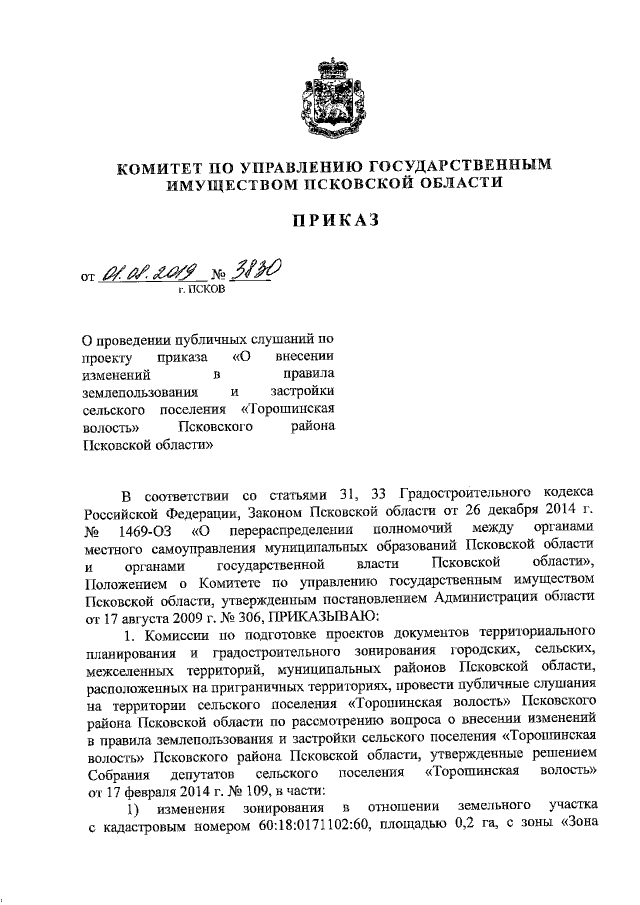 КОМИТЕТ ПО УПРАВЛЕНИЮ ГОСУДАРСТВЕННЫМ ИМУЩЕСТВОМ ПСКОВСКОЙ ОБЛАСТИ

ПРИКАЗ

от 01.08.2019 № 3830
г. ПСКОВ

О проведении публичных слушаний по проекту приказа «О внесении изменений в правила землепользования и застройки сельского поселения «Торошинская волость» Псковского района Псковской области»

В соответствии со статьями 31, 33 Градостроительного кодекса Российской Федерации, Законом Псковской области от 26 декабря 2014 г. № 1469-ОЗ «О перераспределении полномочий между органами местного самоуправления муниципальных образований Псковской области и органами государственной власти Псковской области», Положением о Комитете по управлению государственным имуществом Псковской области, утвержденным постановлением Администрации области от 17 августа 2009 г. № 306, ПРИКАЗЫВАЮ:

1. Комиссии по подготовке проектов документов территориального планирования и градостроительного зонирования городских, сельских, межселенных территорий, муниципальных районов Псковской области, расположенных на приграничных территориях, провести публичные слушания на территории сельского поселения «Торошинская волость» Псковского района Псковской области по рассмотрению вопроса о внесении изменений в правила землепользования и застройки сельского поселения «Торошинская волость» Псковского района Псковской области, утвержденные решением Собрания депутатов сельского поселения «Торошинская волость» от 17 февраля 2014 г. № 109, в части:

1) изменения зонирования в отношении земельного участка с кадастровым номером 60:18:0171102:60, площадью 0,2 га, с зоны «Зона